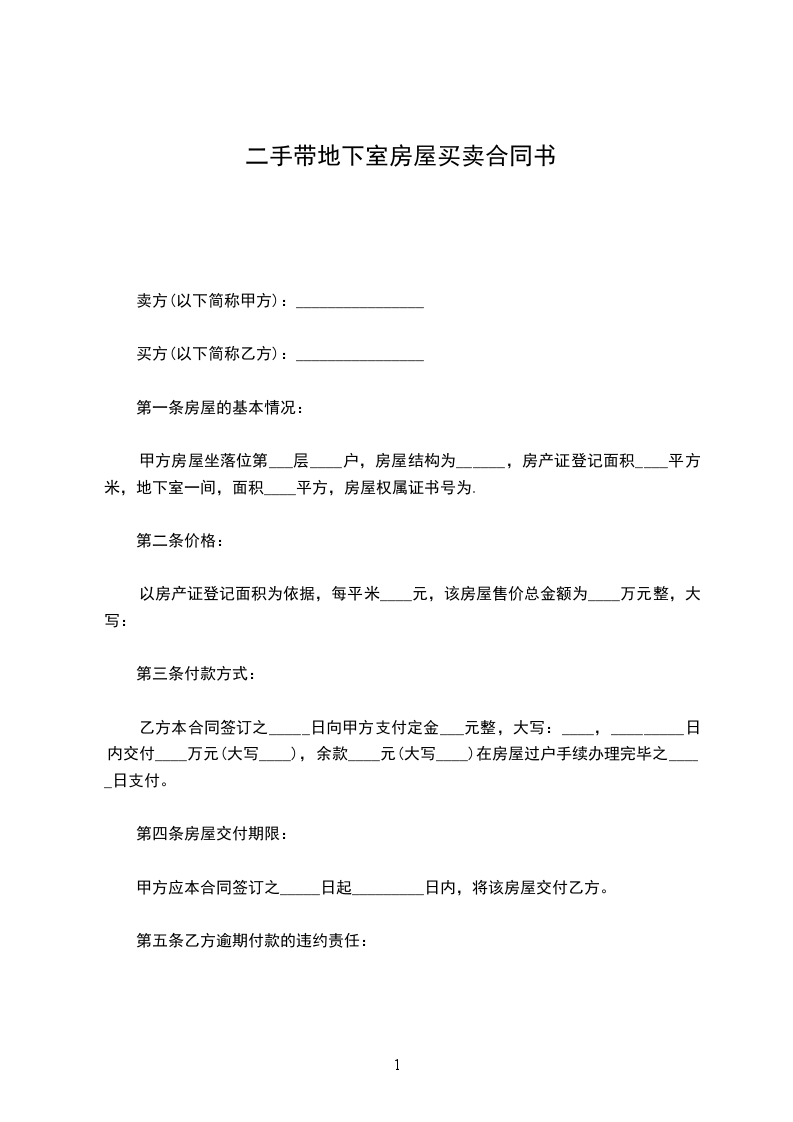 二手带地下室房屋买卖合同书

卖方(以下简称甲方)：________________

买方(以下简称乙方)：________________

第一条房屋的基本情况：

甲方房屋坐落位第___层____户，房屋结构为______，房产证登记面积____平方米，地下室一间，面积____平方，房屋权属证书号为.

第二条价格：

以房产证登记面积为依据，每平米____元，该房屋售价总金额为____万元整，大写：

第三条付款方式：

乙方本合同签订之_____日向甲方支付定金___元整，大写：____，_________日内交付____万元(大写____)，余款____元(大写____)在房屋过户手续办理完毕之_____日支付。

第四条房屋交付期限：

甲方应本合同签订之_____日起_________日内，将该房屋交付乙方。

第五条乙方逾期付款的违约责任：

1